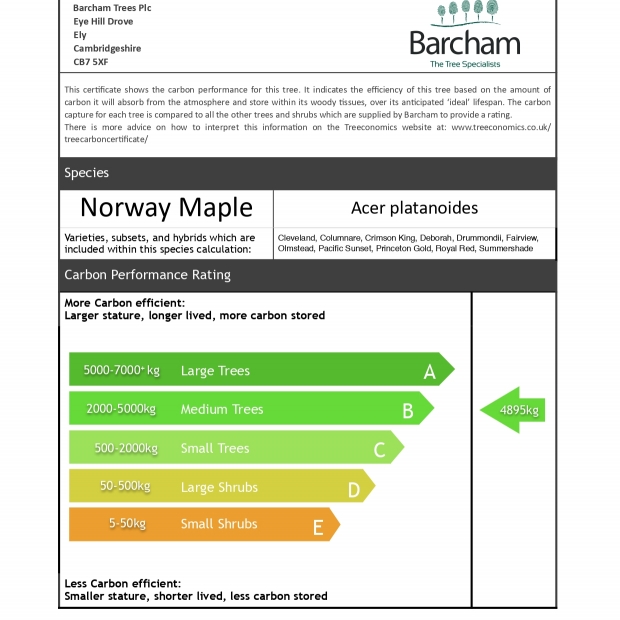 Barcham Trees Plc
Eye Hill Drove
Ely
Cambridgeshire
CB7 5XF

Barcham
The Tree Specialists

This certificate shows the carbon performance for this tree. It indicates the efficiency of this tree based on the amount of carbon it will absorb from the atmosphere and store within its woody tissues, over its anticipated 'ideal' lifespan. The carbon capture for each tree is compared to all the other trees and shrubs which are supplied by Barcham to provide a rating.
There is more advice on how to interpret this information on the Treeconomics website at: www.treeconomics.co.uk/treecarboncertificate/

Species

| Norway Maple | Acer platanoides |
|---|---|
| Varieties, subsets, and hybrids which are included within this species calculation: | Cleveland, Columnare, Crimson King, Deborah, Drummondii, Fairview, Olmstead, Pacific Sunset, Princeton Gold, Royal Red, Summershade |

Carbon Performance Rating

More Carbon efficient:
Larger stature, longer lived, more carbon stored

5000-7000+ kg Large Trees A
2000-5000kg Medium Trees B
500-2000kg Small Trees C
50-500kg Large Shrubs D
5-50kg Small Shrubs E

4895kg

Less Carbon efficient:
Smaller stature, shorter lived, less carbon stored